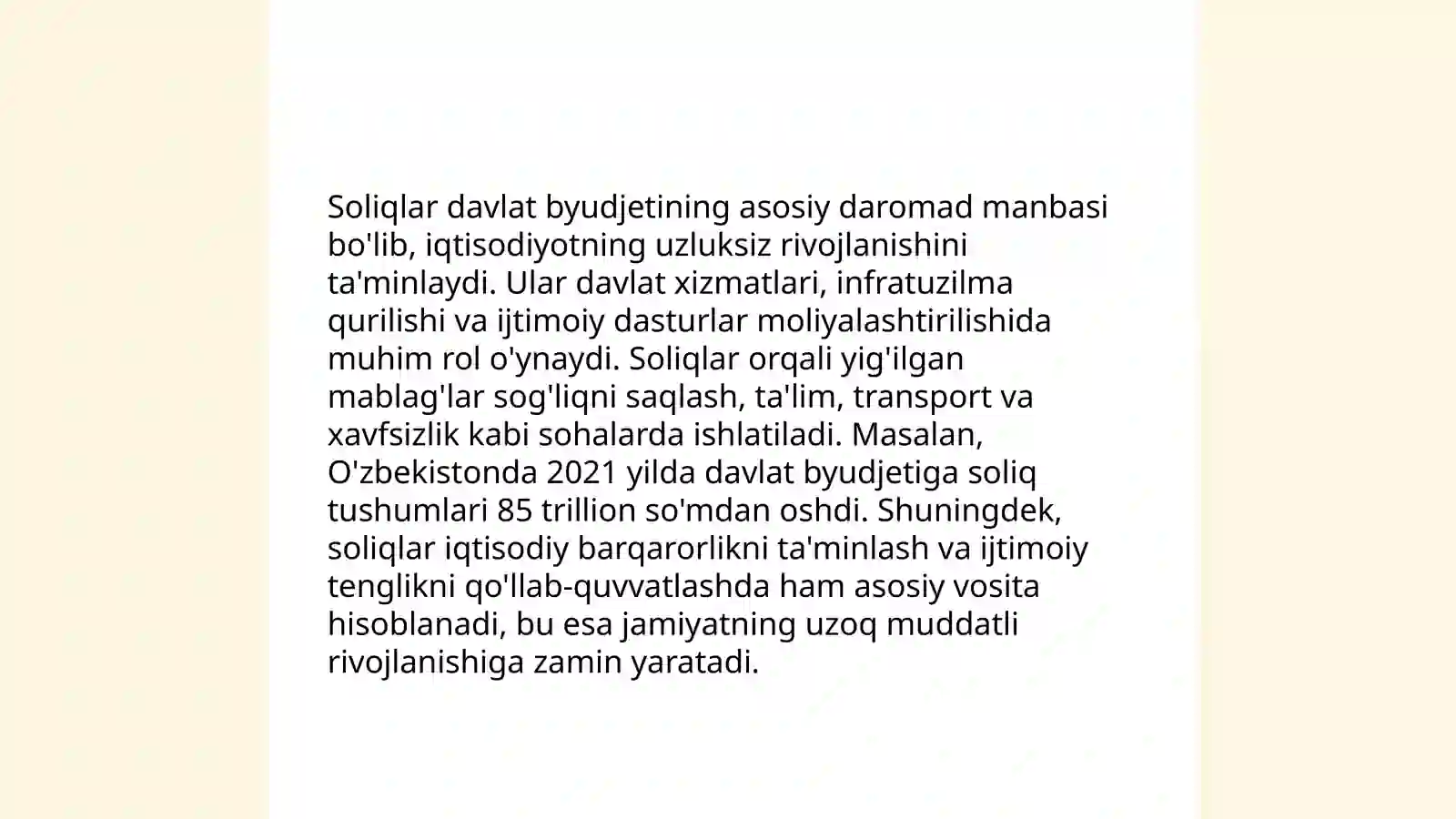 Soliqlar davlat byudjetining asosiy daromad manbasi bo'lib, iqtisodiyotning uzluksiz rivojlanishini ta'minlaydi. Ular davlat xizmatlari, infratuzilma qurilishi va ijtimoiy dasturlar moliyalashtirilishida muhim rol o'ynaydi. Soliqlar orqali yig'ilgan mablag'lar sog'liqni saqlash, ta'lim, transport va xavfsizlik kabi sohalarda ishlatiladi. Masalan, O'zbekistonda 2021 yilda davlat byudjetiga soliq tushumlari 85 trillion so'mdan oshdi. Shuningdek, soliqlar iqtisodiy barqarorlikni ta'minlash va ijtimoiy tenglikni qo'llab-quvvatlashda ham asosiy vosita hisoblanadi, bu esa jamiyatning uzoq muddatli rivojlanishiga zamin yaratadi.